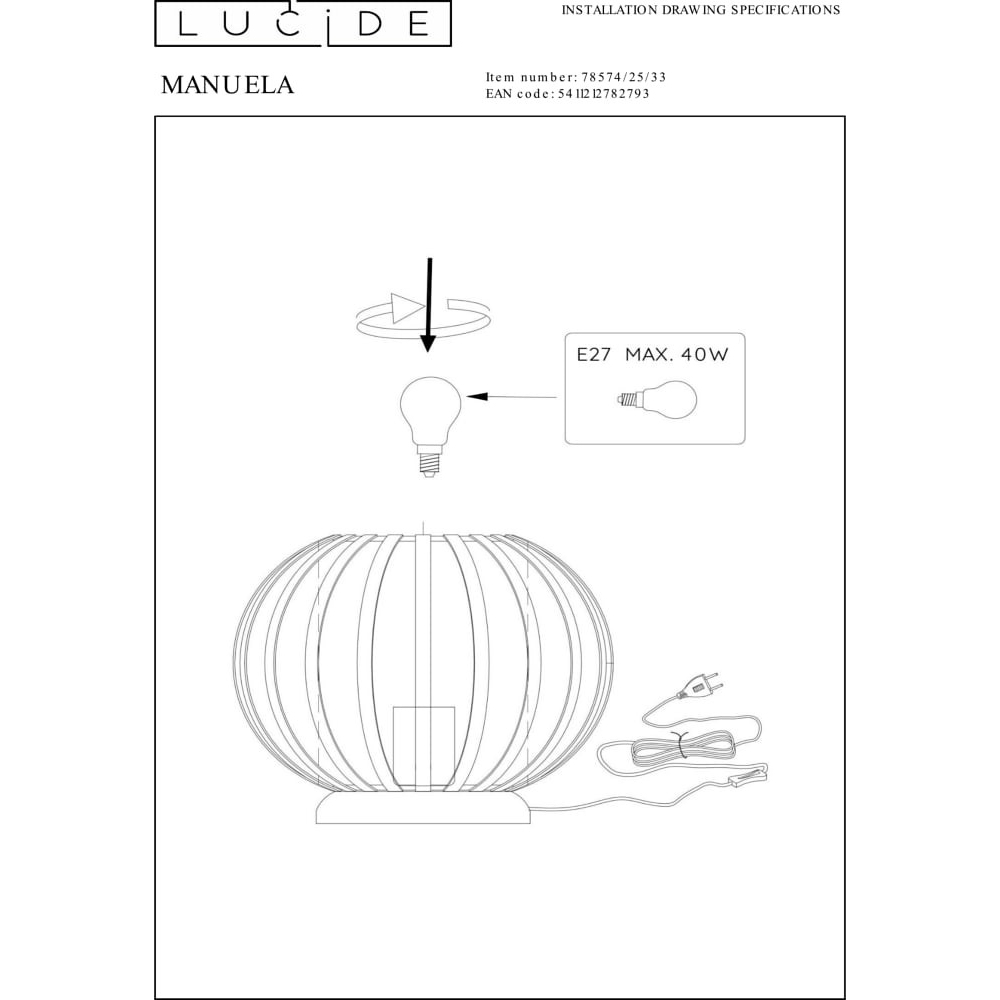 LUCIDE

INSTALLATION DRAWING SPECIFICATIONS

MANUELA

Item number: 78574/25/33
EAN code: 5411212782793

E27 MAX. 40W